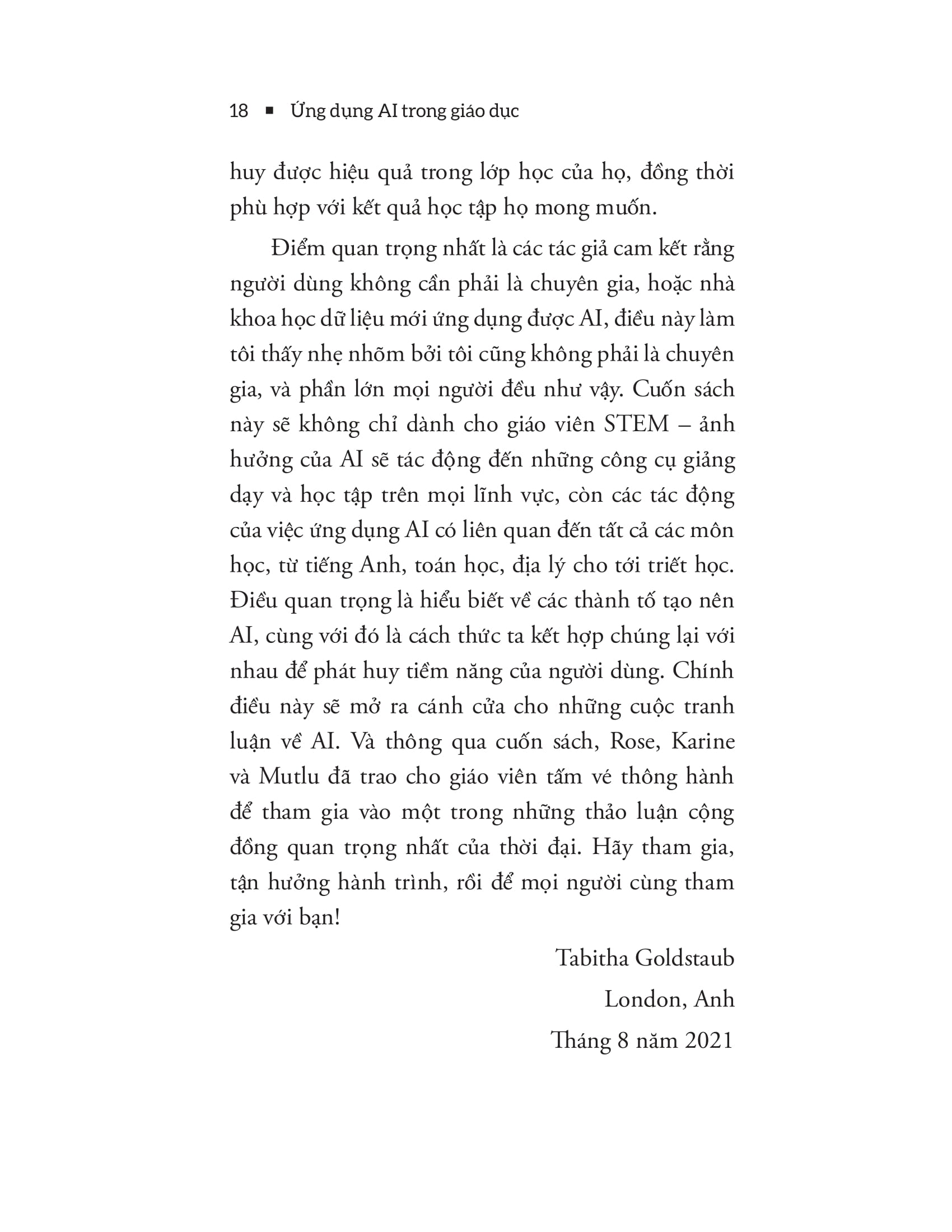 18 ▪ Ứng dụng AI trong giáo dục

huy được hiệu quả trong lớp học của họ, đồng thời phù hợp với kết quả học tập họ mong muốn.

Điểm quan trọng nhất là các tác giả cam kết rằng người dùng không cần phải là chuyên gia, hoặc nhà khoa học dữ liệu mới ứng dụng được AI, điều này làm tôi thấy nhẹ nhõm bởi tôi cũng không phải là chuyên gia, và phần lớn mọi người đều như vậy. Cuốn sách này sẽ không chỉ dành cho giáo viên STEM – ảnh hưởng của AI sẽ tác động đến những công cụ giảng dạy và học tập trên mọi lĩnh vực, còn các tác động của việc ứng dụng AI có liên quan đến tất cả các môn học, từ tiếng Anh, toán học, địa lý cho tới triết học. Điều quan trọng là hiểu biết về các thành tố tạo nên AI, cùng với đó là cách thức ta kết hợp chúng lại với nhau để phát huy tiềm năng của người dùng. Chính điều này sẽ mở ra cánh cửa cho những cuộc tranh luận về AI. Và thông qua cuốn sách, Rose, Karine và Mutlu đã trao cho giáo viên tấm vé thông hành để tham gia vào một trong những thảo luận cộng đồng quan trọng nhất của thời đại. Hãy tham gia, tận hưởng hành trình, rồi để mọi người cùng tham gia với bạn!

Tabitha Goldstaub
London, Anh
Tháng 8 năm 2021